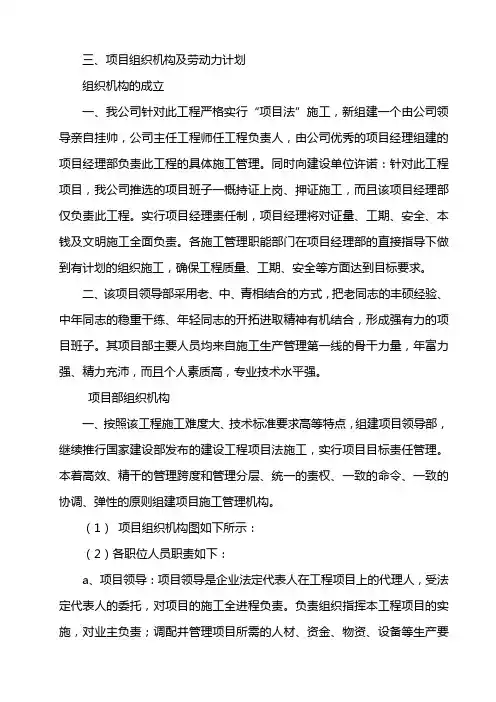 三、项目组织机构及劳动力计划

组织机构的成立

一、我公司针对此工程严格实行“项目法”施工，新组建一个由公司领导亲自挂帅，公司主任工程师任工程负责人，由公司优秀的项目经理组建的项目经理部负责此工程的具体施工管理。同时向建设单位许诺：针对此工程项目，我公司推选的项目班子一概持证上岗、押证施工，而且该项目经理部仅负责此工程。实行项目经理责任制，项目经理将对证量、工期、安全、本钱及文明施工全面负责。各施工管理职能部门在项目经理部的直接指导下做到有计划的组织施工，确保工程质量、工期、安全等方面达到目标要求。

二、该项目领导部采用老、中、青相结合的方式，把老同志的丰硕经验、中年同志的稳重干练、年轻同志的开拓进取精神有机结合，形成强有力的项目班子。其项目部主要人员均来自施工生产管理第一线的骨干力量，年富力强、精力充沛，而且个人素质高，专业技术水平强。

项目部组织机构

一、按照该工程施工难度大、技术标准要求高等特点，组建项目领导部，继续推行国家建设部发布的建设工程项目法施工，实行项目目标责任管理。本着高效、精干的管理跨度和管理分层、统一的责权、一致的命令、一致的协调、弹性的原则组建项目施工管理机构。

（1） 项目组织机构图如下所示：

（2）各职位人员职责如下：

a、项目领导：项目领导是企业法定代表人在工程项目上的代理人，受法定代表人的委托，对项目的施工全进程负责。负责组织指挥本工程项目的实施，对业主负责；调配并管理项目所需的人材、资金、物资、设备等生产要